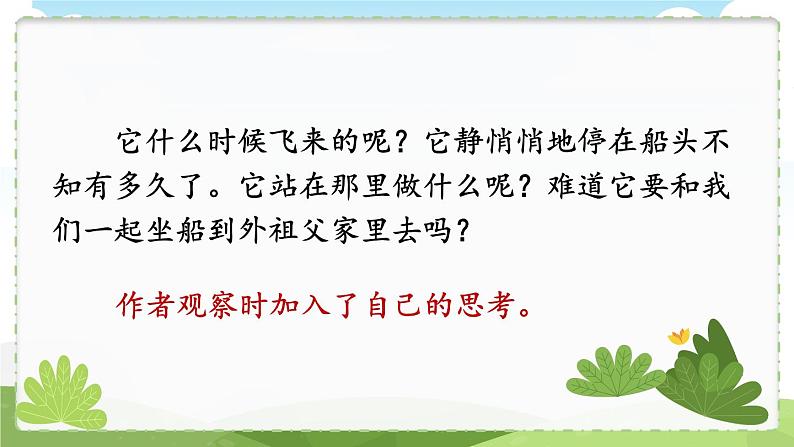 它什么时候飞来的呢？它静悄悄地停在船头不知有多久了。它站在那里做什么呢？难道它要和我们一起坐船到外祖父家里去吗？

作者观察时加入了自己的思考。